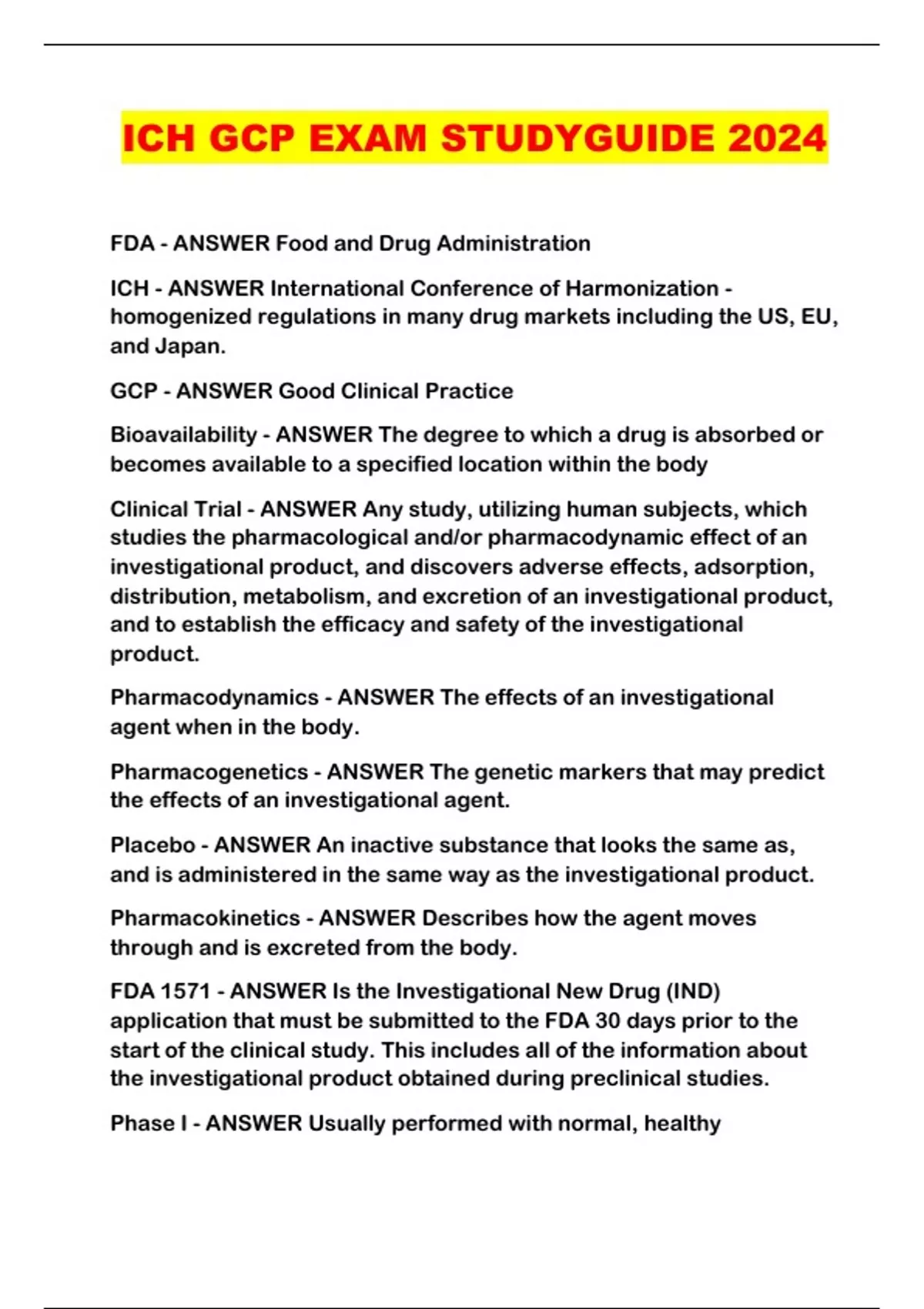 ICH GCP EXAM STUDYGUIDE 2024

FDA - ANSWER Food and Drug Administration

ICH - ANSWER International Conference of Harmonization - homogenized regulations in many drug markets including the US, EU, and Japan.

GCP - ANSWER Good Clinical Practice

Bioavailability - ANSWER The degree to which a drug is absorbed or becomes available to a specified location within the body

Clinical Trial - ANSWER Any study, utilizing human subjects, which studies the pharmacological and/or pharmacodynamic effect of an investigational product, and discovers adverse effects, adsorption, distribution, metabolism, and excretion of an investigational product, and to establish the efficacy and safety of the investigational product.

Pharmacodynamics - ANSWER The effects of an investigational agent when in the body.

Pharmacogenetics - ANSWER The genetic markers that may predict the effects of an investigational agent.

Placebo - ANSWER An inactive substance that looks the same as, and is administered in the same way as the investigational product.

Pharmacokinetics - ANSWER Describes how the agent moves through and is excreted from the body.

FDA 1571 - ANSWER Is the Investigational New Drug (IND) application that must be submitted to the FDA 30 days prior to the start of the clinical study. This includes all of the information about the investigational product obtained during preclinical studies.

Phase I - ANSWER Usually performed with normal, healthy